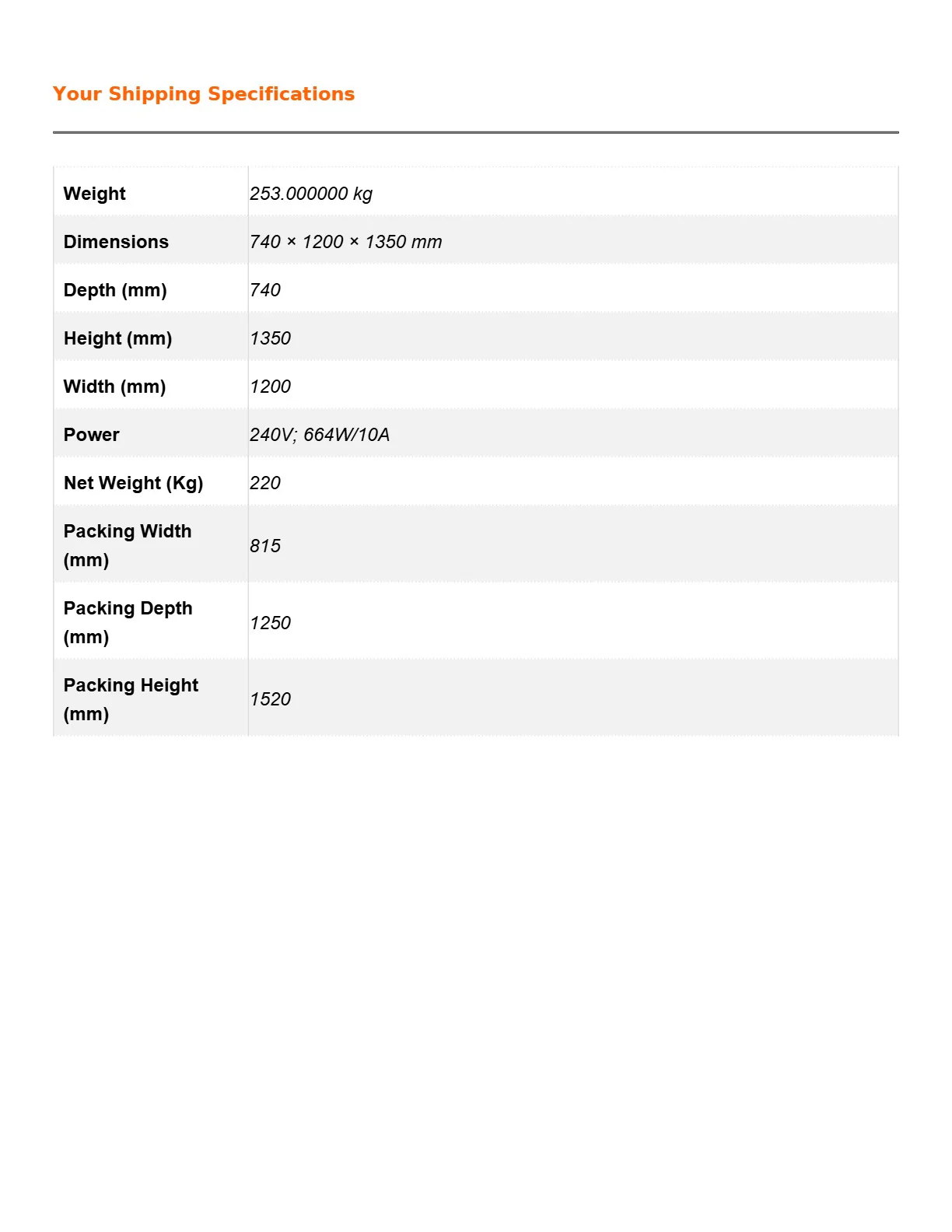 Your Shipping Specifications

| Weight | 253.000000 kg |
|---|---|
| Dimensions | 740 × 1200 × 1350 mm |
| Depth (mm) | 740 |
| Height (mm) | 1350 |
| Width (mm) | 1200 |
| Power | 240V; 664W/10A |
| Net Weight (Kg) | 220 |
| Packing Width (mm) | 815 |
| Packing Depth (mm) | 1250 |
| Packing Height (mm) | 1520 |